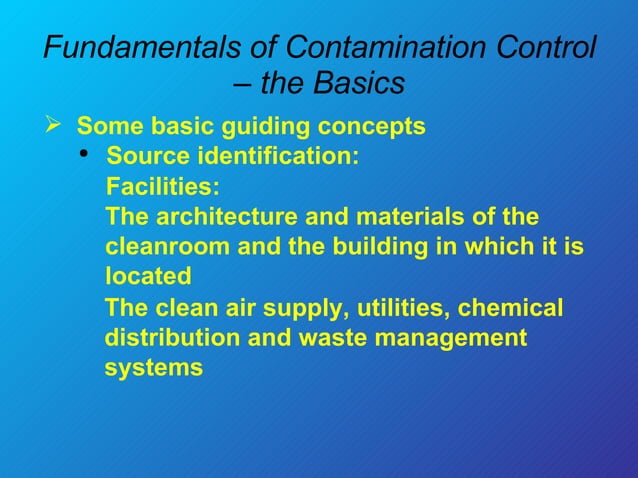 Fundamentals of Contamination Control – the Basics

➢ Some basic guiding concepts
• Source identification:
Facilities:
The architecture and materials of the cleanroom and the building in which it is located
The clean air supply, utilities, chemical distribution and waste management systems